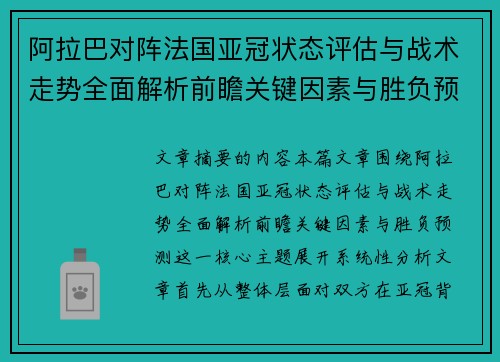 阿拉巴对阵法国亚冠状态评估与战术走势全面解析前瞻关键因素与胜负预

文章摘要的内容本篇文章围绕阿拉巴对阵法国亚冠状态评估与战术走势全面解析前瞻关键因素与胜负预测这一核心主题展开系统性分析文章首先从整体层面对双方在亚冠背